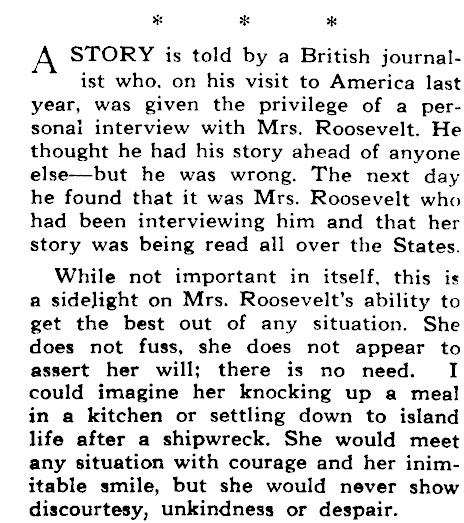 * * *

A STORY is told by a British journalist who, on his visit to America last year, was given the privilege of a personal interview with Mrs. Roosevelt. He thought he had his story ahead of anyone else—but he was wrong. The next day he found that it was Mrs. Roosevelt who had been interviewing him and that her story was being read all over the States.

While not important in itself, this is a sidelight on Mrs. Roosevelt's ability to get the best out of any situation. She does not fuss, she does not appear to assert her will; there is no need. I could imagine her knocking up a meal in a kitchen or settling down to island life after a shipwreck. She would meet any situation with courage and her inimitable smile, but she would never show discourtesy, unkindness or despair.